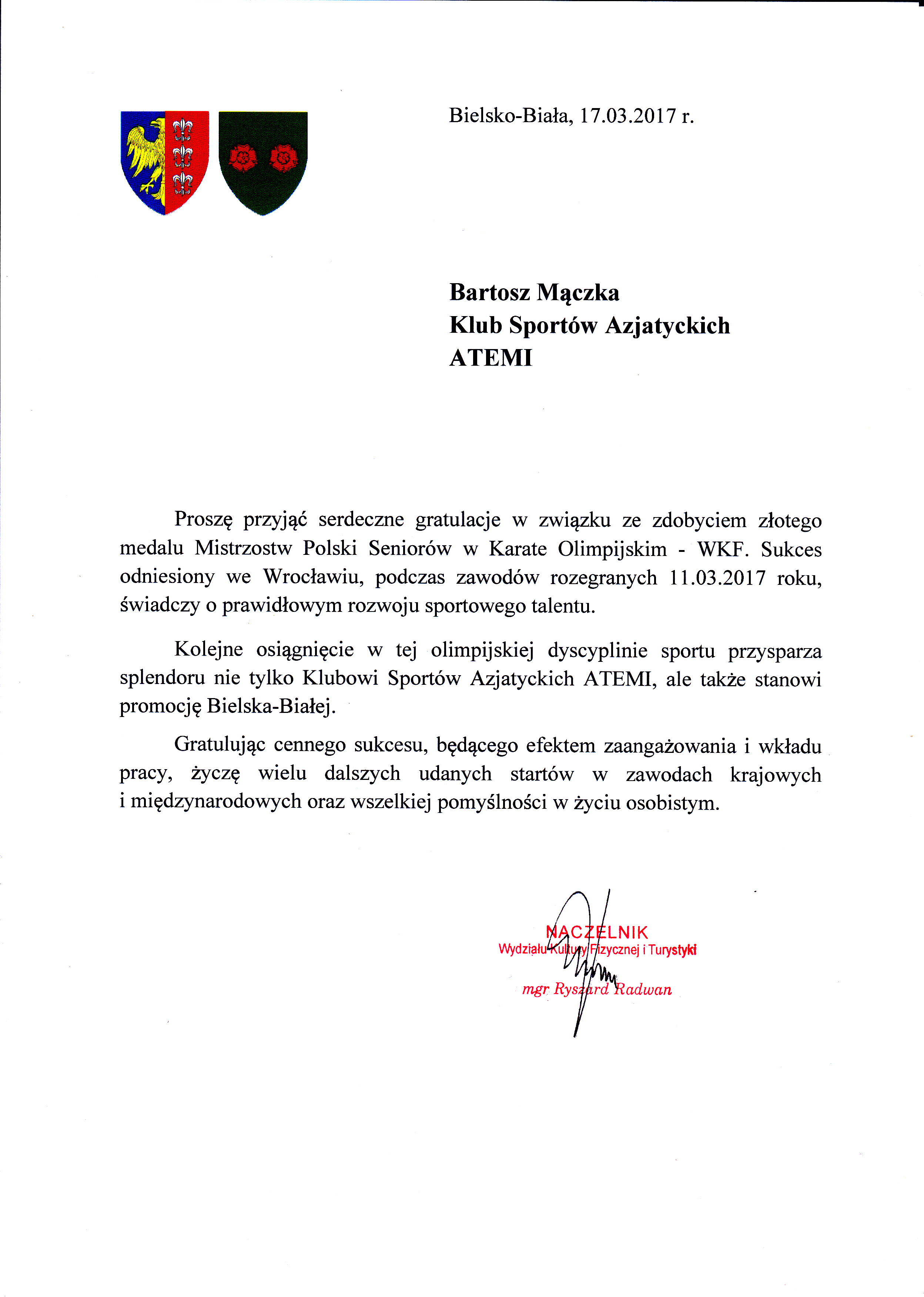 Bielsko-Biała, 17.03.2017 r.

Bartosz Mączka
Klub Sportów Azjatyckich
ATEMI

Proszę przyjąć serdeczne gratulacje w związku ze zdobyciem złotego medalu Mistrzostw Polski Seniorów w Karate Olimpijskim - WKF. Sukces odniesiony we Wrocławiu, podczas zawodów rozegranych 11.03.2017 roku, świadczy o prawidłowym rozwoju sportowego talentu.

Kolejne osiągnięcie w tej olimpijskiej dyscyplinie sportu przysparza splendoru nie tylko Klubowi Sportów Azjatyckich ATEMI, ale także stanowi promocję Bielska-Białej.

Gratulując cennego sukcesu, będącego efektem zaangażowania i wkładu pracy, życzę wielu dalszych udanych startów w zawodach krajowych i międzynarodowych oraz wszelkiej pomyślności w życiu osobistym.

NACZELNIK
Wydziału Kultury Fizycznej i Turystyki
mgr Ryszard Radwan